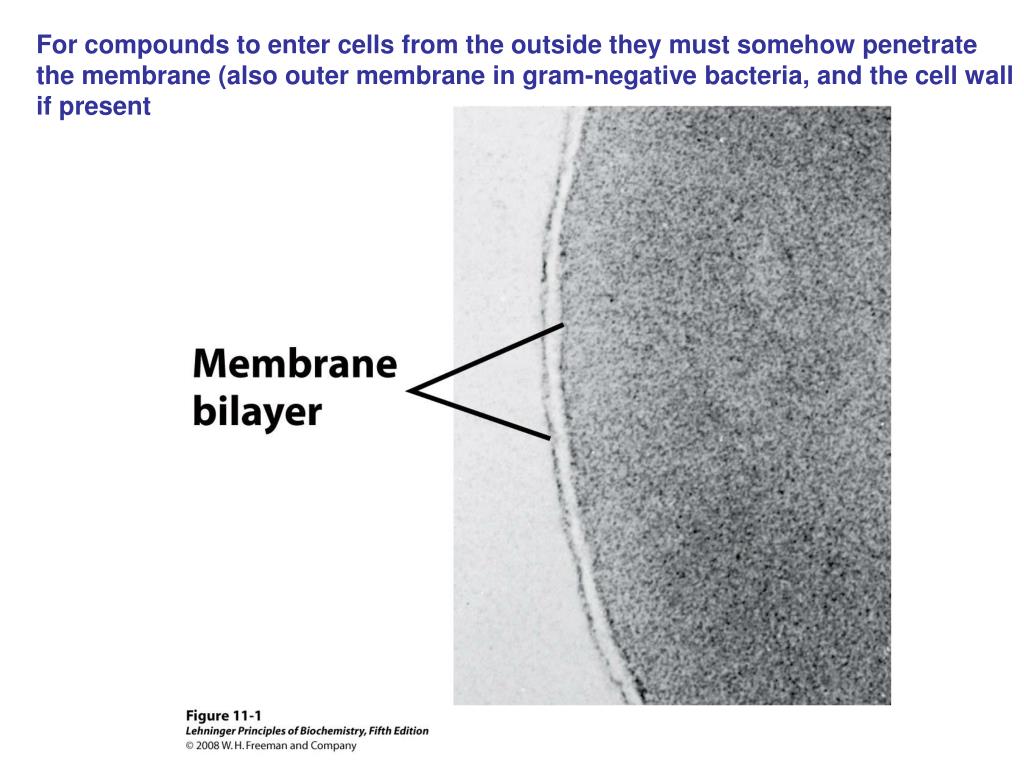 For compounds to enter cells from the outside they must somehow penetrate the membrane (also outer membrane in gram-negative bacteria, and the cell wall if present

Membrane bilayer

Figure 11-1
Lehninger Principles of Biochemistry, Fifth Edition
© 2008 W. H. Freeman and Company